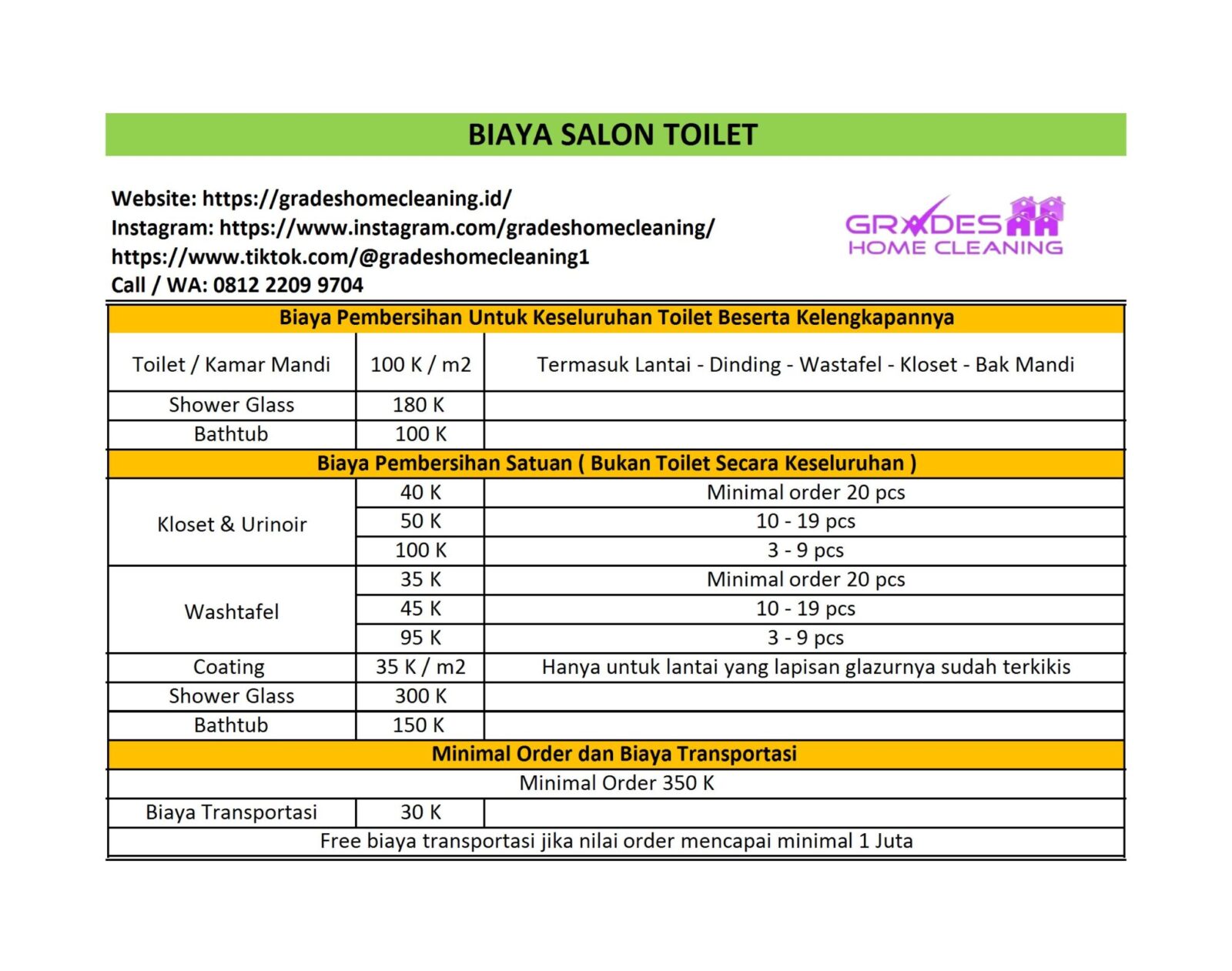 BIAYA SALON TOILET

Website: https://gradeshomecleaning.id/
Instagram: https://www.instagram.com/gradeshomecleaning/
https://www.tiktok.com/@gradeshomecleaning1
Call / WA: 0812 2209 9704

GRADES
HOME CLEANING

| Biaya Pembersihan Untuk Keseluruhan Toilet Beserta Kelengkapannya | | |
|---|---|---|
| Toilet / Kamar Mandi | 100 K / m2 | Termasuk Lantai - Dinding - Wastafel - Kloset - Bak Mandi |
| Shower Glass | 180 K | |
| Bathtub | 100 K | |
| Biaya Pembersihan Satuan ( Bukan Toilet Secara Keseluruhan ) | | |
| Kloset & Urinoir | 40 K | Minimal order 20 pcs |
| | 50 K | 10 - 19 pcs |
| | 100 K | 3 - 9 pcs |
| Washtafel | 35 K | Minimal order 20 pcs |
| | 45 K | 10 - 19 pcs |
| | 95 K | 3 - 9 pcs |
| Coating | 35 K / m2 | Hanya untuk lantai yang lapisan glazurnya sudah terkikis |
| Shower Glass | 300 K | |
| Bathtub | 150 K | |
| Minimal Order dan Biaya Transportasi | | |
| Minimal Order 350 K | | |
| Biaya Transportasi | 30 K | |
| Free biaya transportasi jika nilai order mencapai minimal 1 Juta | | |